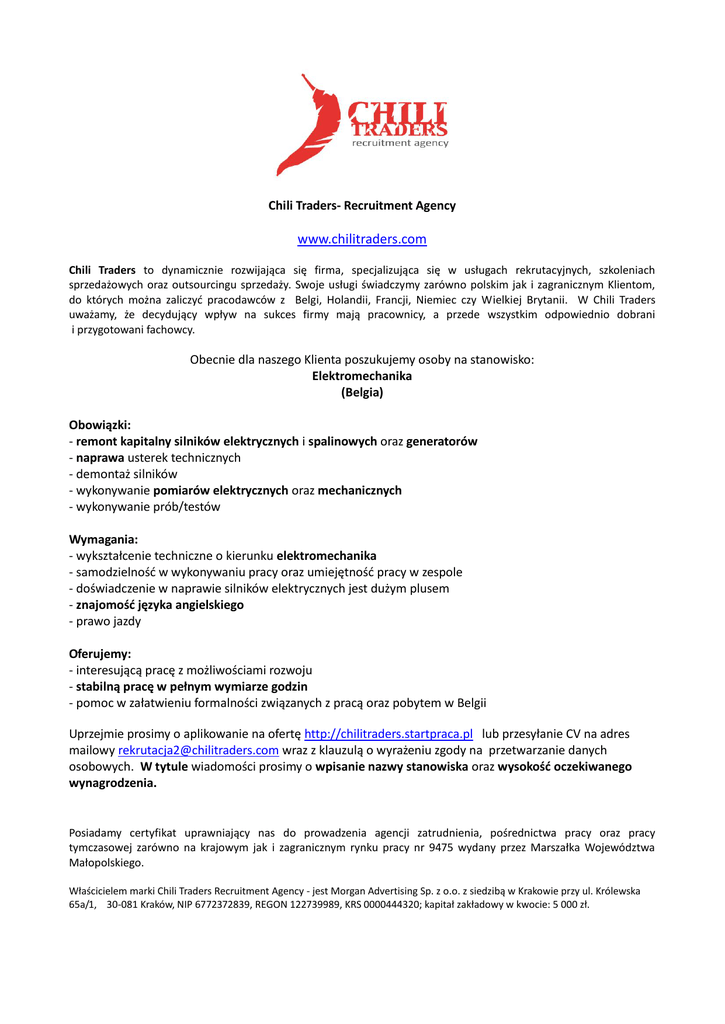 CHILI TRADERS
recruitment agency

Chili Traders- Recruitment Agency

www.chilitraders.com

Chili Traders to dynamicznie rozwijająca się firma, specjalizująca się w usługach rekrutacyjnych, szkoleniach sprzedażowych oraz outsourcingu sprzedaży. Swoje usługi świadczymy zarówno polskim jak i zagranicznym Klientom, do których można zaliczyć pracodawców z Belgi, Holandii, Francji, Niemiec czy Wielkiej Brytanii. W Chili Traders uważamy, że decydujący wpływ na sukces firmy mają pracownicy, a przede wszystkim odpowiednio dobrani i przygotowani fachowcy.

Obecnie dla naszego Klienta poszukujemy osoby na stanowisko:
Elektromechanika
(Belgia)

Obowiązki:
- remont kapitalny silników elektrycznych i spalinowych oraz generatorów
- naprawa usterek technicznych
- demontaż silników
- wykonywanie pomiarów elektrycznych oraz mechanicznych
- wykonywanie prób/testów

Wymagania:
- wykształcenie techniczne o kierunku elektromechanika
- samodzielność w wykonywaniu pracy oraz umiejętność pracy w zespole
- doświadczenie w naprawie silników elektrycznych jest dużym plusem
- znajomość języka angielskiego
- prawo jazdy

Oferujemy:
- interesującą pracę z możliwościami rozwoju
- stabilną pracę w pełnym wymiarze godzin
- pomoc w załatwieniu formalności związanych z pracą oraz pobytem w Belgii

Uprzejmie prosimy o aplikowanie na ofertę http://chilitraders.startpraca.pl lub przesyłanie CV na adres mailowy rekrutacja2@chilitraders.com wraz z klauzulą o wyrażeniu zgody na przetwarzanie danych osobowych. W tytule wiadomości prosimy o wpisanie nazwy stanowiska oraz wysokość oczekiwanego wynagrodzenia.

Posiadamy certyfikat uprawniający nas do prowadzenia agencji zatrudnienia, pośrednictwa pracy oraz pracy tymczasowej zarówno na krajowym jak i zagranicznym rynku pracy nr 9475 wydany przez Marszałka Województwa Małopolskiego.

Właścicielem marki Chili Traders Recruitment Agency - jest Morgan Advertising Sp. z o.o. z siedzibą w Krakowie przy ul. Królewska 65a/1, 30-081 Kraków, NIP 6772372839, REGON 122739989, KRS 0000444320; kapitał zakładowy w kwocie: 5 000 zł.